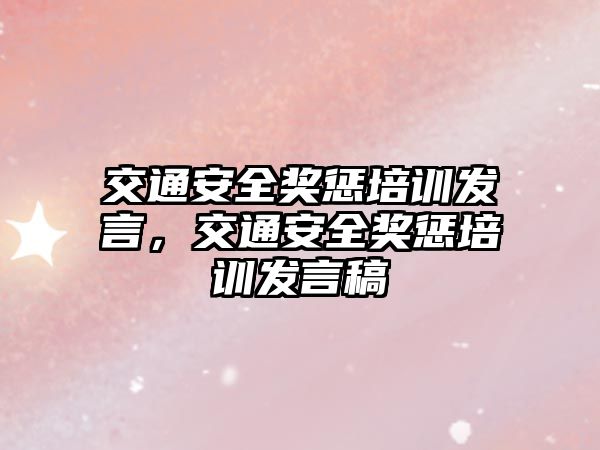 交通安全奖惩培训发言，交通安全奖惩培训发言稿